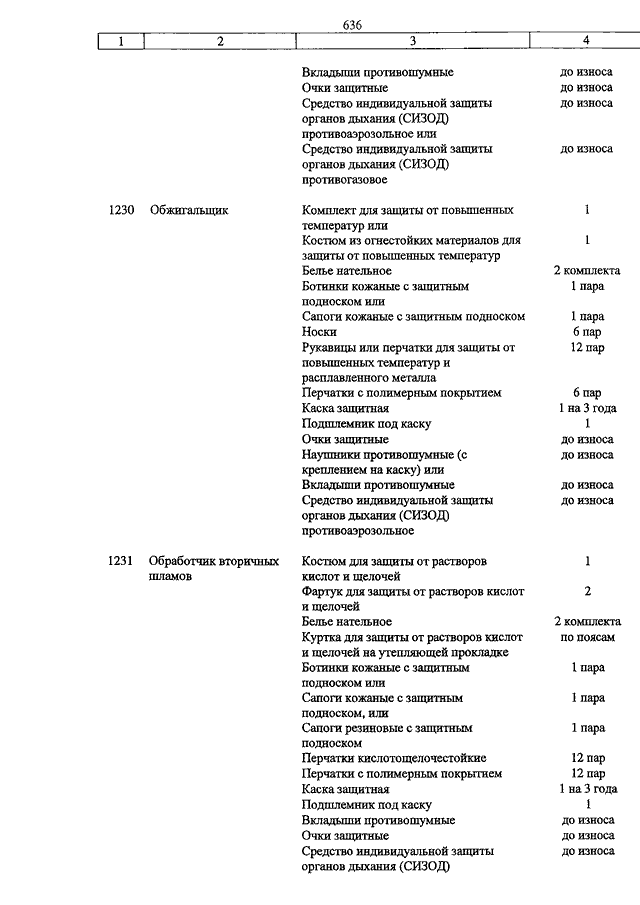 636

| 1 | 2 | 3 | 4 |
|---|---|---|---|
| | | Вкладыши противошумные | до износа |
| | | Очки защитные | до износа |
| | | Средство индивидуальной защиты органов дыхания (СИЗОД) противоаэрозольное или | до износа |
| | | Средство индивидуальной защиты органов дыхания (СИЗОД) противогазовое | до износа |
| 1230 | Обжигальщик | Комплект для защиты от повышенных температур или | 1 |
| | | Костюм из огнестойких материалов для защиты от повышенных температур | 1 |
| | | Белье нательное | 2 комплекта |
| | | Ботинки кожаные с защитным подноском или | 1 пара |
| | | Сапоги кожаные с защитным подноском | 1 пара |
| | | Носки | 6 пар |
| | | Рукавицы или перчатки для защиты от повышенных температур и расплавленного металла | 12 пар |
| | | Перчатки с полимерным покрытием | 6 пар |
| | | Каска защитная | 1 на 3 года |
| | | Подшлемник под каску | 1 |
| | | Очки защитные | до износа |
| | | Наушники противошумные (с креплением на каску) или | до износа |
| | | Вкладыши противошумные | до износа |
| | | Средство индивидуальной защиты органов дыхания (СИЗОД) противоаэрозольное | до износа |
| 1231 | Обработчик вторичных шламов | Костюм для защиты от растворов кислот и щелочей | 1 |
| | | Фартук для защиты от растворов кислот и щелочей | 2 |
| | | Белье нательное | 2 комплекта |
| | | Куртка для защиты от растворов кислот и щелочей на утепляющей прокладке | по поясам |
| | | Ботинки кожаные с защитным подноском или | 1 пара |
| | | Сапоги кожаные с защитным подноском, или | 1 пара |
| | | Сапоги резиновые с защитным подноском | 1 пара |
| | | Перчатки кислотощелочестойкие | 12 пар |
| | | Перчатки с полимерным покрытием | 12 пар |
| | | Каска защитная | 1 на 3 года |
| | | Подшлемник под каску | 1 |
| | | Вкладыши противошумные | до износа |
| | | Очки защитные | до износа |
| | | Средство индивидуальной защиты органов дыхания (СИЗОД) | до износа |